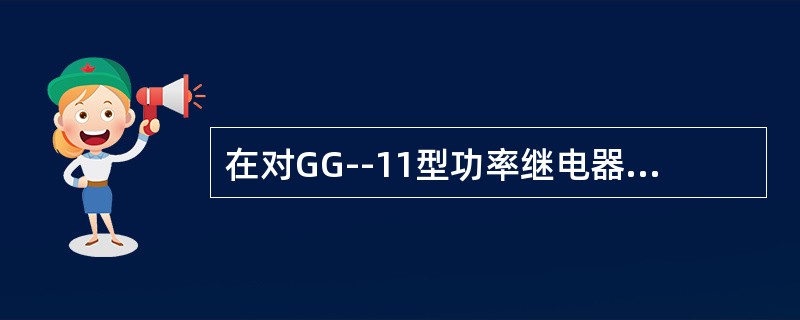 在对GG--11型功率继电器...